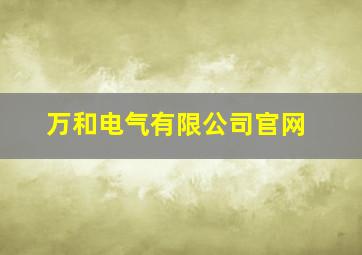 万和电气有限公司官网